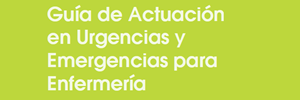 Guía de Actuación en Urgencias y Emergencias para Enfermería